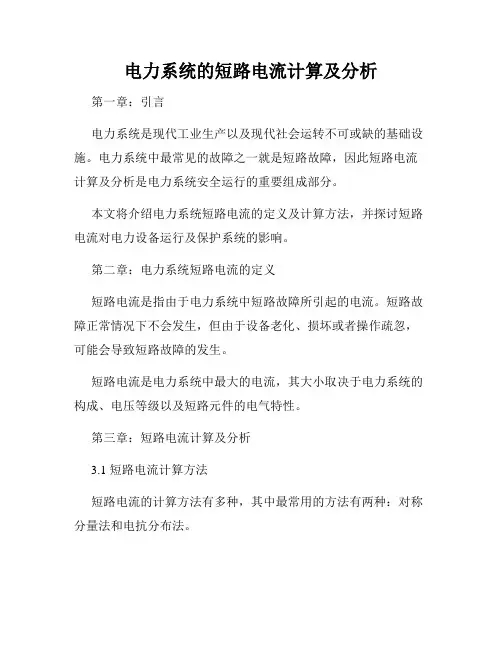 电力系统的短路电流计算及分析

第一章：引言

电力系统是现代工业生产以及现代社会运转不可或缺的基础设施。电力系统中最常见的故障之一就是短路故障，因此短路电流计算及分析是电力系统安全运行的重要组成部分。

本文将介绍电力系统短路电流的定义及计算方法，并探讨短路电流对电力设备运行及保护系统的影响。

第二章：电力系统短路电流的定义

短路电流是指由于电力系统中短路故障所引起的电流。短路故障正常情况下不会发生，但由于设备老化、损坏或者操作疏忽，可能会导致短路故障的发生。

短路电流是电力系统中最大的电流，其大小取决于电力系统的构成、电压等级以及短路元件的电气特性。

第三章：短路电流计算及分析

3.1 短路电流计算方法

短路电流的计算方法有多种，其中最常用的方法有两种：对称分量法和电抗分布法。